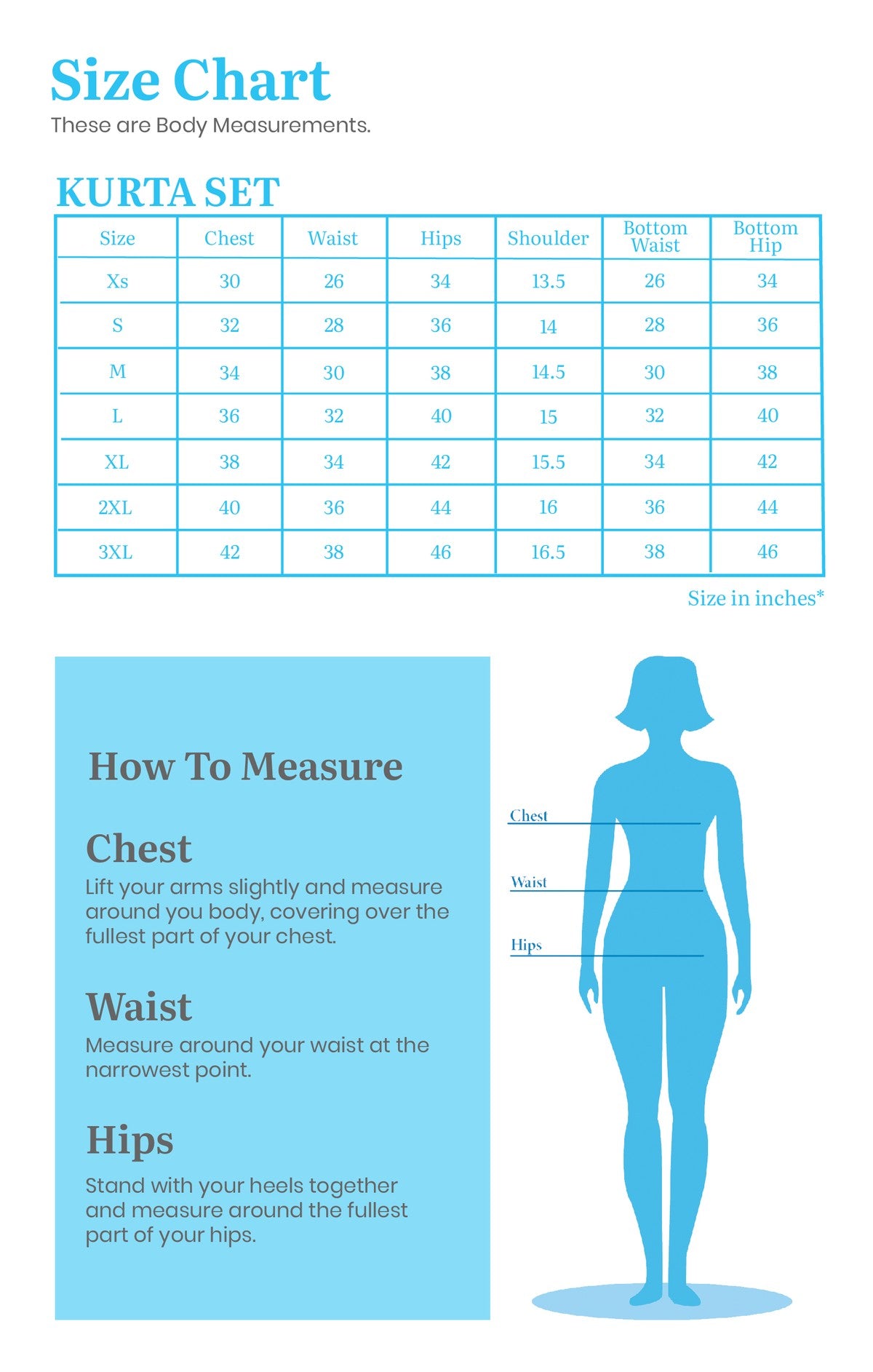 Size Chart
These are Body Measurements.

KURTA SET

| Size | Chest | Waist | Hips | Shoulder | Bottom Waist | Bottom Hip |
|---|---|---|---|---|---|---|
| Xs | 30 | 26 | 34 | 13.5 | 26 | 34 |
| S | 32 | 28 | 36 | 14 | 28 | 36 |
| M | 34 | 30 | 38 | 14.5 | 30 | 38 |
| L | 36 | 32 | 40 | 15 | 32 | 40 |
| XL | 38 | 34 | 42 | 15.5 | 34 | 42 |
| 2XL | 40 | 36 | 44 | 16 | 36 | 44 |
| 3XL | 42 | 38 | 46 | 16.5 | 38 | 46 |

Size in inches*

How To Measure

Chest
Lift your arms slightly and measure around you body, covering over the fullest part of your chest.

Waist
Measure around your waist at the narrowest point.

Hips
Stand with your heels together and measure around the fullest part of your hips.

Chest
Waist
Hips